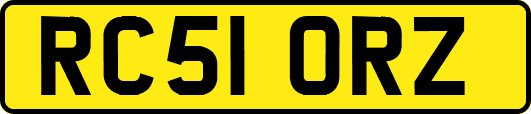 RC51 ORZ